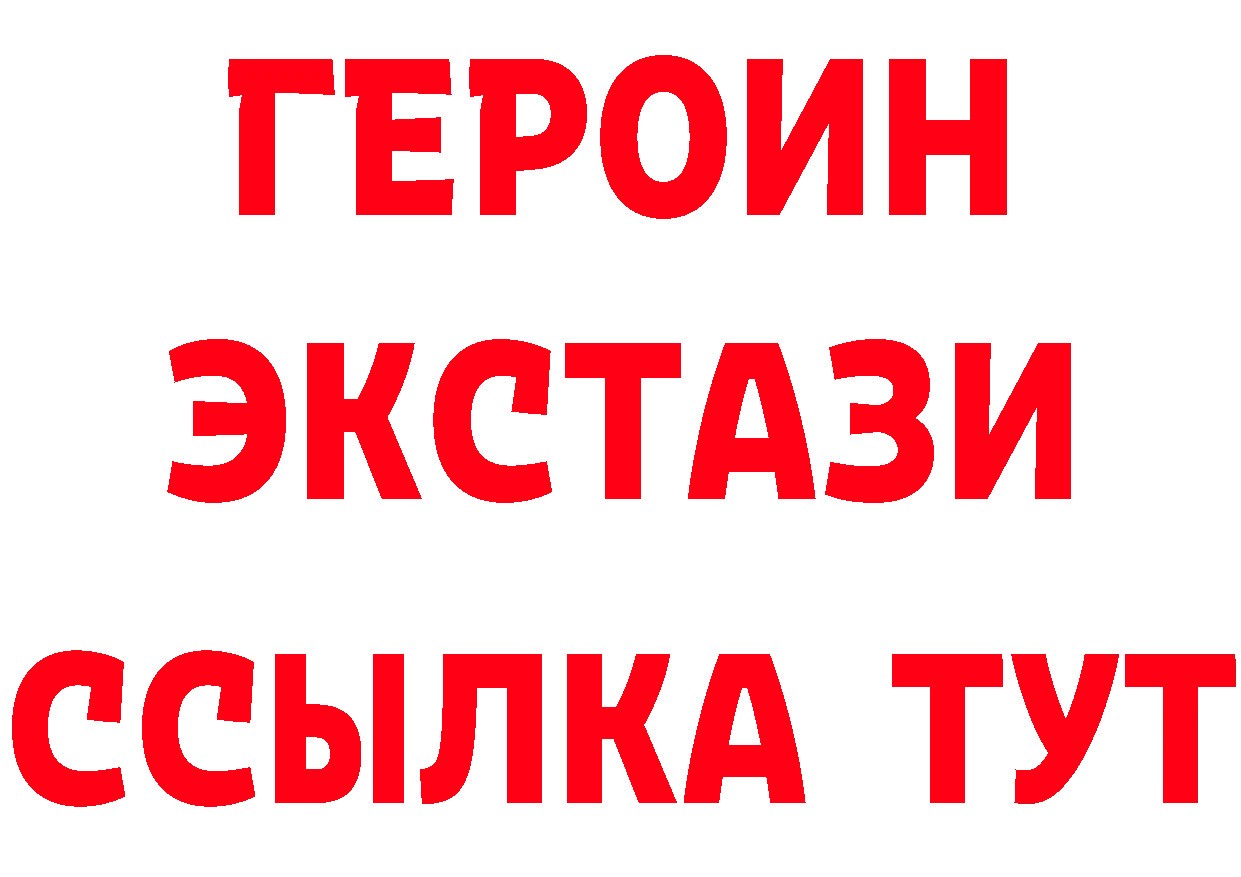 ГЕРОИН
ЭКСТАЗИ
ССЫЛКА ТУТ